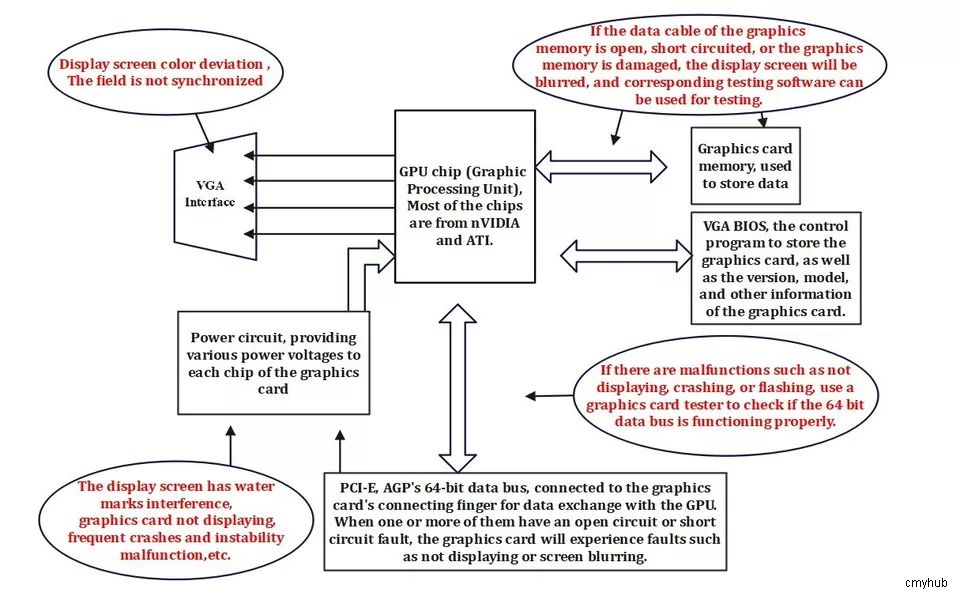 Display screen color deviation ,
The field is not synchronized

If the data cable of the graphics memory is open, short circuited, or the graphics memory is damaged, the display screen will be blurred, and corresponding testing software can be used for testing.

VGA Interface

GPU chip (Graphic Processing Unit), Most of the chips are from nVIDIA and ATI.

Graphics card memory, used to store data

VGA BIOS, the control program to store the graphics card, as well as the version, model, and other information of the graphics card.

Power circuit, providing various power voltages to each chip of the graphics card

If there are malfunctions such as not displaying, crashing, or flashing, use a graphics card tester to check if the 64 bit data bus is functioning properly.

The display screen has water marks interference, graphics card not displaying, frequent crashes and instability malfunction,etc.

PCI-E, AGP's 64-bit data bus, connected to the graphics card's connecting finger for data exchange with the GPU. When one or more of them have an open circuit or short circuit fault, the graphics card will experience faults such as not displaying or screen blurring.

cmyhub